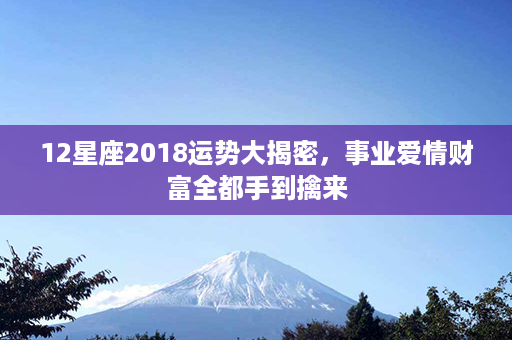 12星座2018运势大揭密，事业爱情财富全都手到擒来